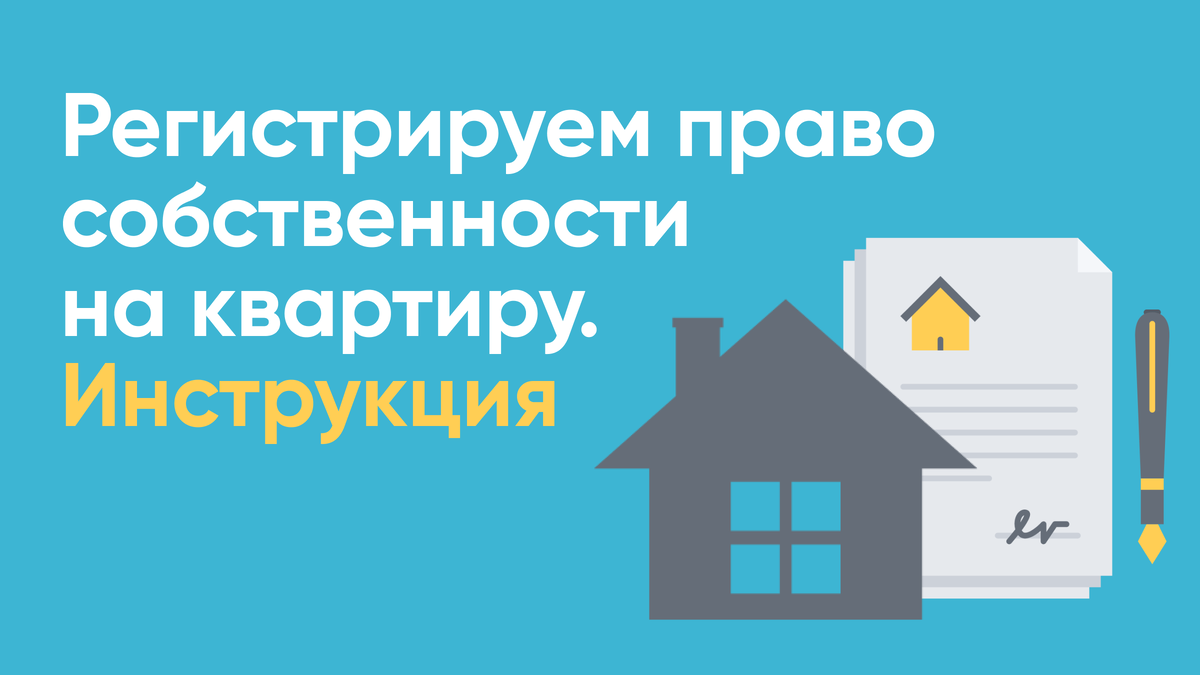 Регистрируем право собственности на квартиру. Инструкция